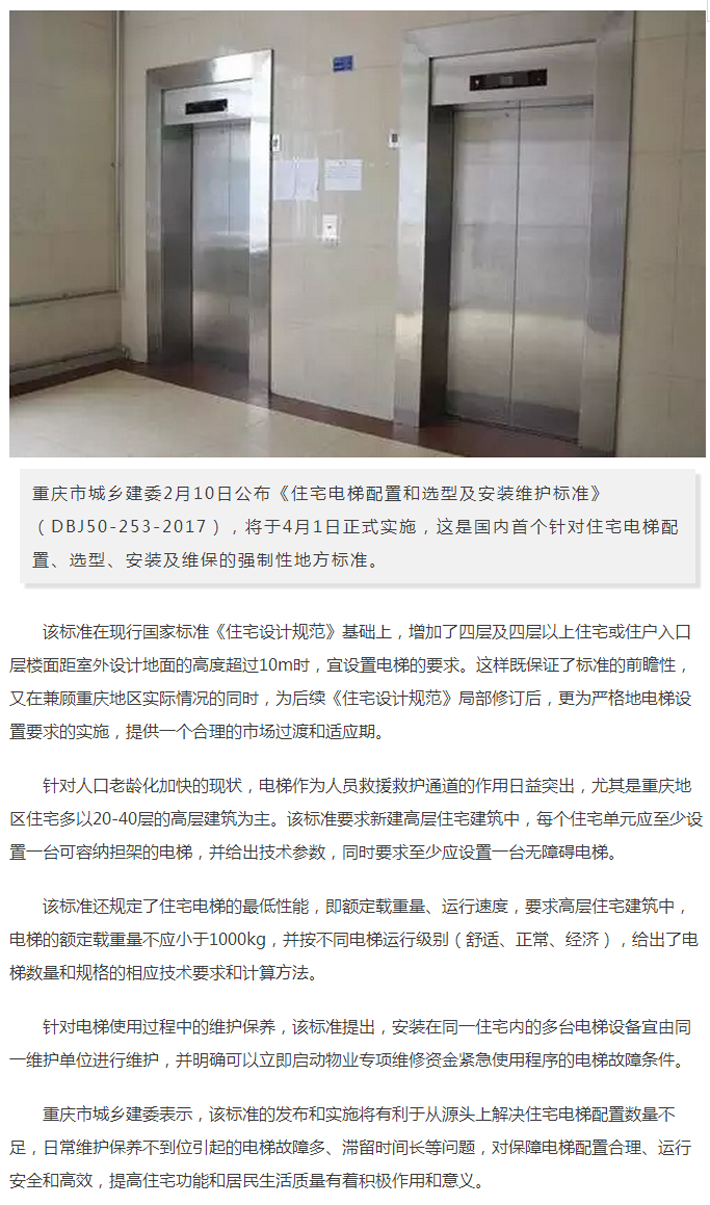 重庆市城乡建委2月10日公布《住宅电梯配置和选型及安装维护标准》（DBJ50-253-2017），将于4月1日正式实施，这是国内首个针对住宅电梯配置、选型、安装及维保的强制性地方标准。

该标准在现行国家标准《住宅设计规范》基础上，增加了四层及四层以上住宅或住户入口层楼面距室外设计地面的高度超过10m时，宜设置电梯的要求。这样既保证了标准的前瞻性，又在兼顾重庆地区实际情况的同时，为后续《住宅设计规范》局部修订后，更为严格地电梯设置要求的实施，提供一个合理的市场过渡和适应期。

针对人口老龄化加快的现状，电梯作为人员救援救护通道的作用日益突出，尤其是重庆地区住宅多以20-40层的高层建筑为主。该标准要求新建高层住宅建筑中，每个住宅单元应至少设置一台可容纳担架的电梯，并给出技术参数，同时要求至少应设置一台无障碍电梯。

该标准还规定了住宅电梯的最低性能，即额定载重量、运行速度，要求高层住宅建筑中，电梯的额定载重量不应小于1000kg，并按不同电梯运行级别（舒适、正常、经济），给出了电梯数量和规格的相应技术要求和计算方法。

针对电梯使用过程中的维护保养，该标准提出，安装在同一住宅内的多台电梯设备宜由同一维护单位进行维护，并明确可以立即启动物业专项维修资金紧急使用程序的电梯故障条件。

重庆市城乡建委表示，该标准的发布和实施将有利于从源头上解决住宅电梯配置数量不足，日常维护保养不到位引起的电梯故障多、滞留时间长等问题，对保障电梯配置合理、运行安全和高效，提高住宅功能和居民生活质量有着积极作用和意义。